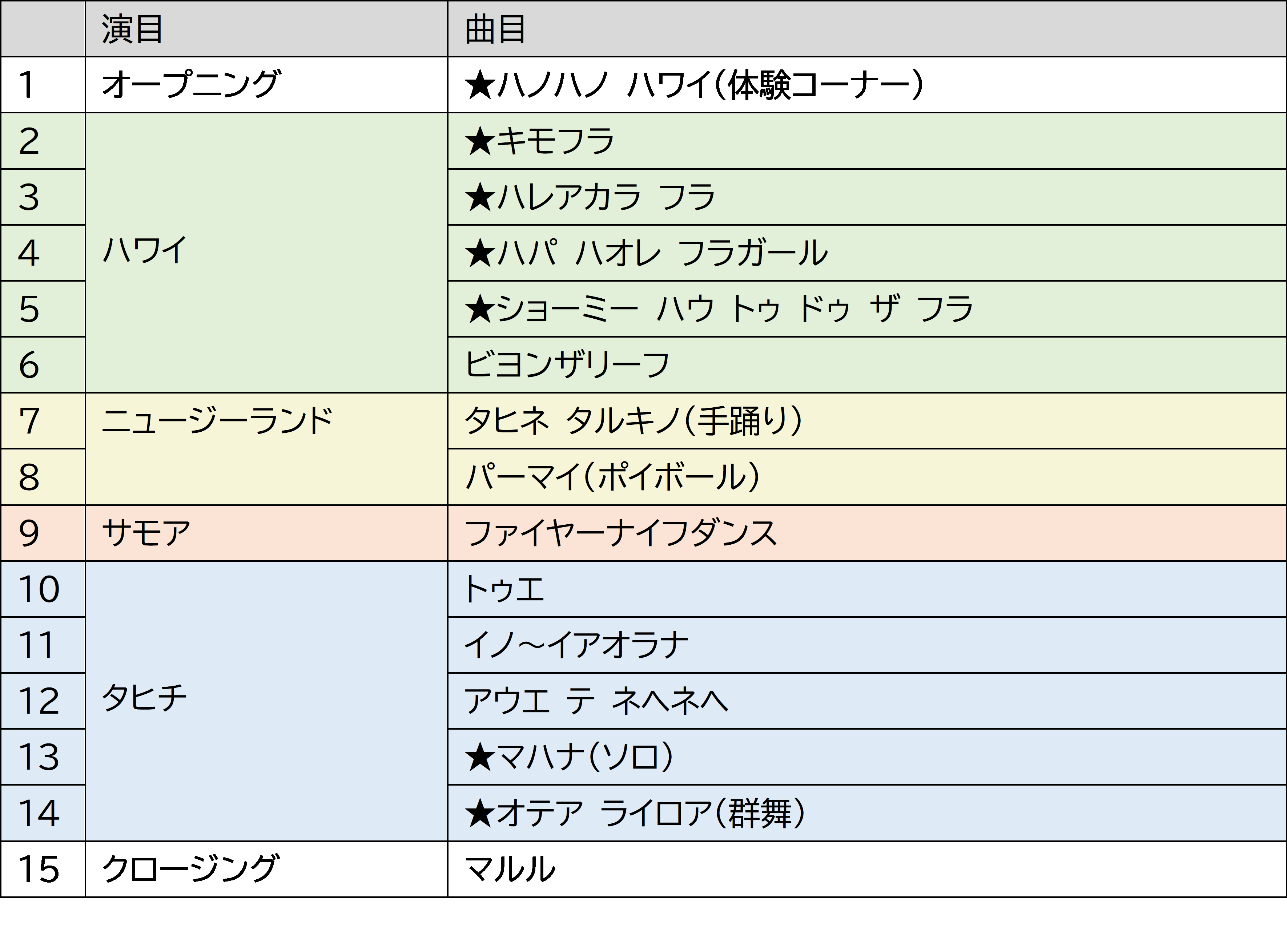 |  | 演目 | 曲目 |
|---|---|---|
| 1 | オープニング | ★ハノハノ ハワイ(体験コーナー) |
| 2 | ハワイ | ★キモフラ |
| 3 |  | ★ハレアカラ フラ |
| 4 |  | ★ハパ ハオレ フラガール |
| 5 |  | ★ショーミー ハウ トゥ ドゥ ザ フラ |
| 6 |  | ビヨンザリーフ |
| 7 | ニュージーランド | タヒネ タルキノ(手踊り) |
| 8 |  | パーマイ(ポイボール) |
| 9 | サモア | ファイヤーナイフダンス |
| 10 | タヒチ | トゥエ |
| 11 |  | イノ~イアオラナ |
| 12 |  | アウエ テ ネヘネヘ |
| 13 |  | ★マハナ(ソロ) |
| 14 |  | ★オテア ライロア(群舞) |
| 15 | クロージング | マルル |